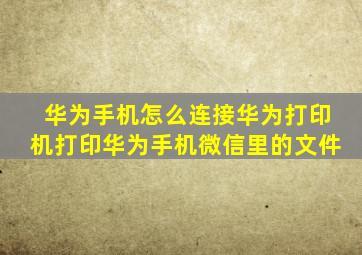 华为手机怎么连接华为打印机打印华为手机微信里的文件